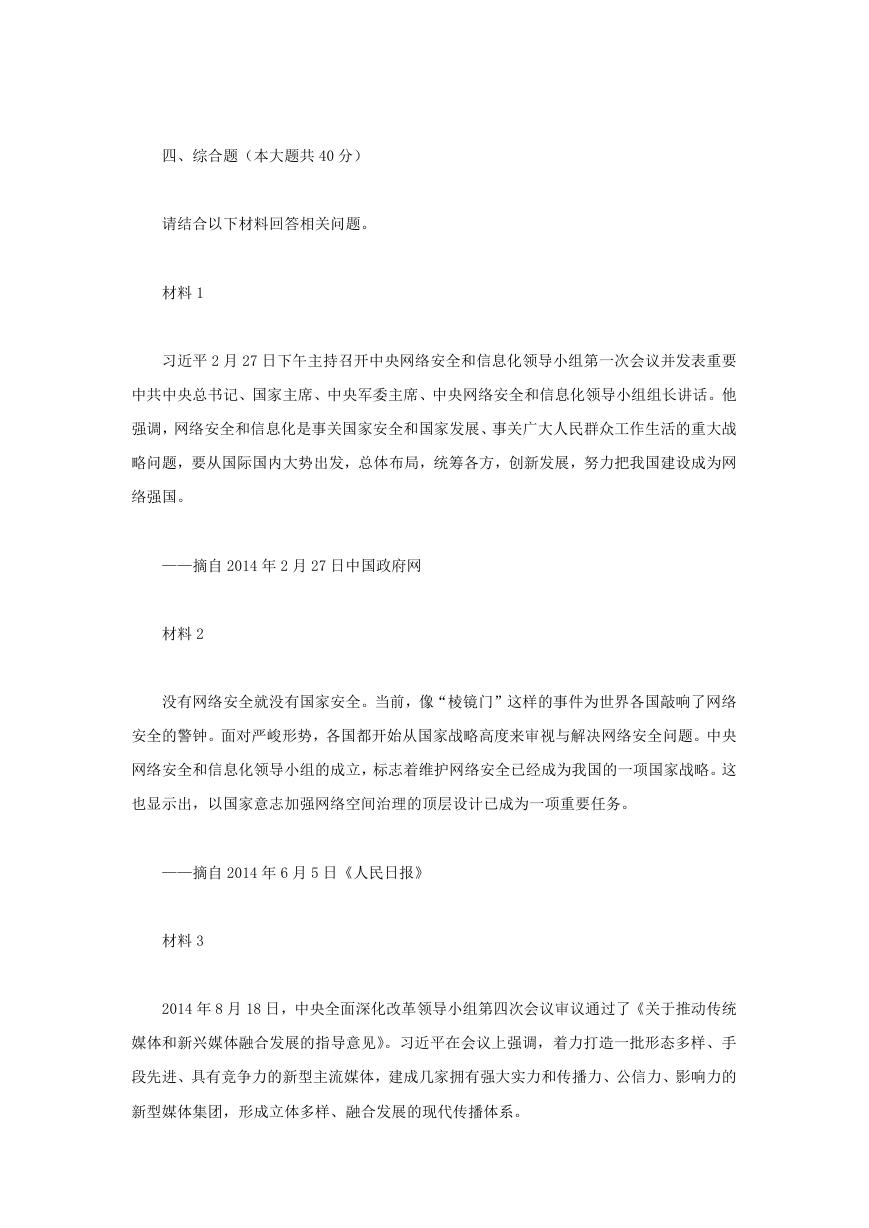 四、综合题（本大题共 40 分）

请结合以下材料回答相关问题。

材料 1

习近平 2 月 27 日下午主持召开中央网络安全和信息化领导小组第一次会议并发表重要中共中央总书记、国家主席、中央军委主席、中央网络安全和信息化领导小组组长讲话。他强调，网络安全和信息化是事关国家安全和国家发展、事关广大人民群众工作生活的重大战略问题，要从国际国内大势出发，总体布局，统筹各方，创新发展，努力把我国建设成为网络强国。

——摘自 2014 年 2 月 27 日中国政府网

材料 2

没有网络安全就没有国家安全。当前，像“棱镜门”这样的事件为世界各国敲响了网络安全的警钟。面对严峻形势，各国都开始从国家战略高度来审视与解决网络安全问题。中央网络安全和信息化领导小组的成立，标志着维护网络安全已经成为我国的一项国家战略。这也显示出，以国家意志加强网络空间治理的顶层设计已成为一项重要任务。

——摘自 2014 年 6 月 5 日《人民日报》

材料 3

2014 年 8 月 18 日，中央全面深化改革领导小组第四次会议审议通过了《关于推动传统媒体和新兴媒体融合发展的指导意见》。习近平在会议上强调，着力打造一批形态多样、手段先进、具有竞争力的新型主流媒体，建成几家拥有强大实力和传播力、公信力、影响力的新型媒体集团，形成立体多样、融合发展的现代传播体系。